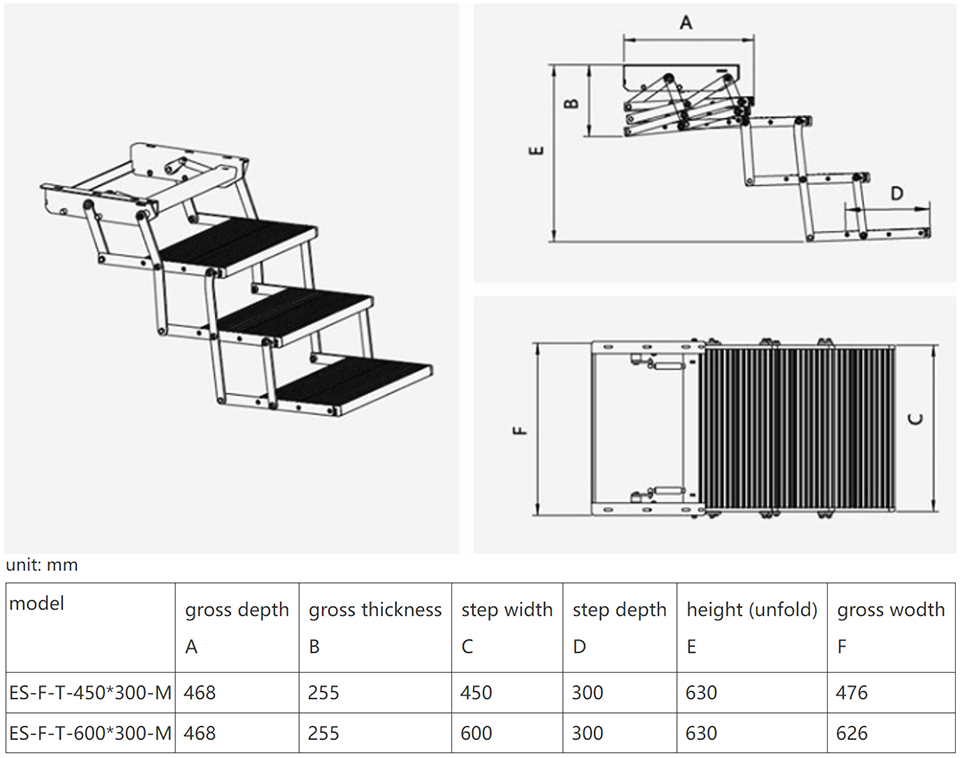 A

B

E

D

F

C

unit: mm

| model | gross depth A | gross thickness B | step width C | step depth D | height (unfold) E | gross wodth F |
|---|---|---|---|---|---|---|
| ES-F-T-450*300-M | 468 | 255 | 450 | 300 | 630 | 476 |
| ES-F-T-600*300-M | 468 | 255 | 600 | 300 | 630 | 626 |